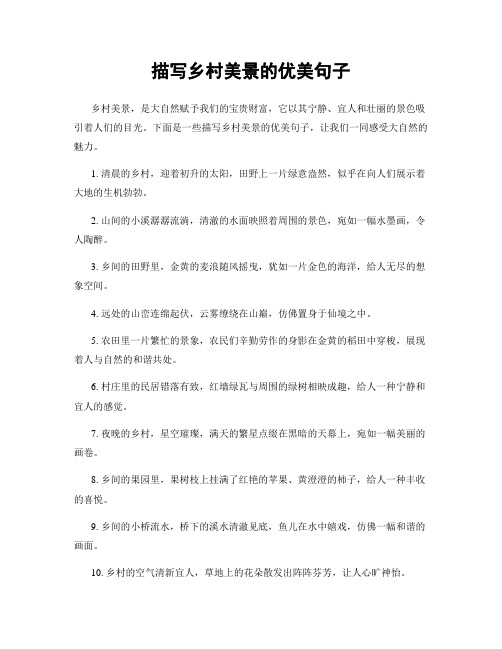 描写乡村美景的优美句子

乡村美景，是大自然赋予我们的宝贵财富，它以其宁静、宜人和壮丽的景色吸引着人们的目光。下面是一些描写乡村美景的优美句子，让我们一同感受大自然的魅力。

1. 清晨的乡村，迎着初升的太阳，田野上一片绿意盎然，似乎在向人们展示着大地的生机勃勃。

2. 山间的小溪潺潺流淌，清澈的水面映照着周围的景色，宛如一幅水墨画，令人陶醉。

3. 乡间的田野里，金黄的麦浪随风摇曳，犹如一片金色的海洋，给人无尽的想象空间。

4. 远处的山峦连绵起伏，云雾缭绕在山巅，仿佛置身于仙境之中。

5. 农田里一片繁忙的景象，农民们辛勤劳作的身影在金黄的稻田中穿梭，展现着人与自然的和谐共处。

6. 村庄里的民居错落有致，红墙绿瓦与周围的绿树相映成趣，给人一种宁静和宜人的感觉。

7. 夜晚的乡村，星空璀璨，满天的繁星点缀在黑暗的天幕上，宛如一幅美丽的画卷。

8. 乡间的果园里，果树枝上挂满了红艳的苹果、黄澄澄的柿子，给人一种丰收的喜悦。

9. 乡间的小桥流水，桥下的溪水清澈见底，鱼儿在水中嬉戏，仿佛一幅和谐的画面。

10. 乡村的空气清新宜人，草地上的花朵散发出阵阵芬芳，让人心旷神怡。